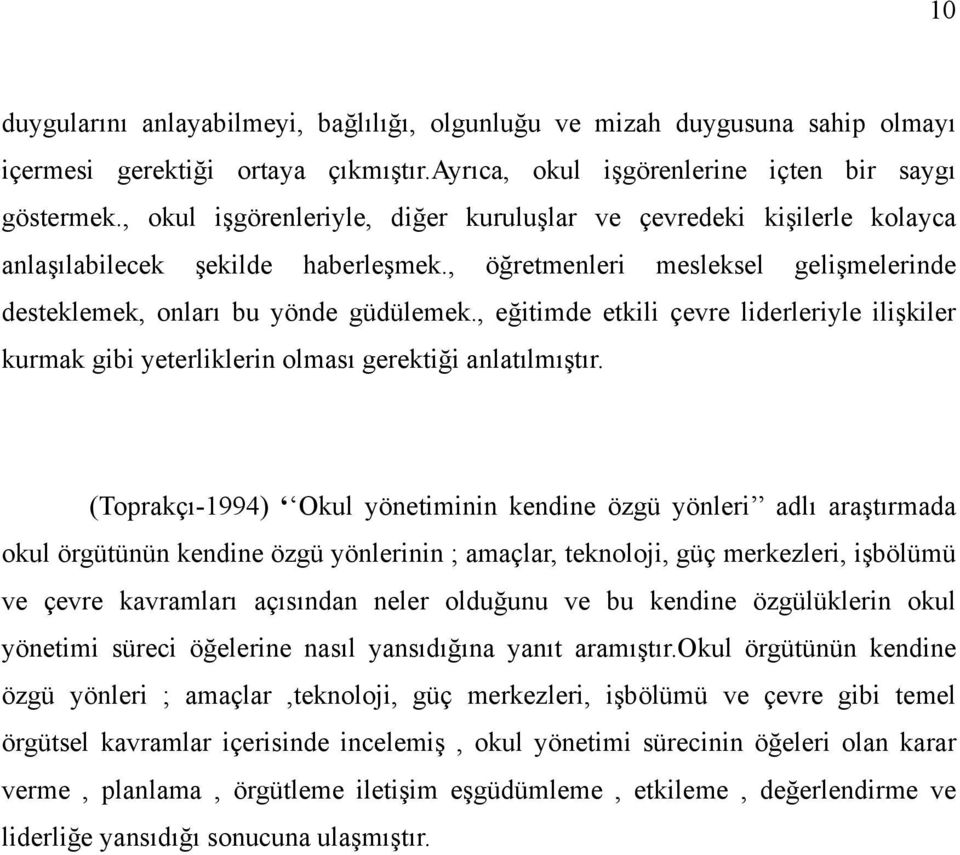 10

duygularını anlayabilmeyi, bağlılığı, olgunluğu ve mizah duygusuna sahip olmayı içermesi gerektiği ortaya çıkmıştır.Ayrıca, okul işgörenlerine içten bir saygı göstermek., okul işgörenleriyle, diğer kuruluşlar ve çevredeki kişilerle kolayca anlaşılabilecek şekilde haberleşmek., öğretmenleri mesleksel gelişmelerinde desteklemek, onları bu yönde güdülemek., eğitimde etkili çevre liderleriyle ilişkiler kurmak gibi yeterliklerin olması gerektiği anlatılmıştır.

(Toprakçı-1994) ‘‘Okul yönetiminin kendine özgü yönleri’’ adlı araştırmada okul örgütünün kendine özgü yönlerinin ; amaçlar, teknoloji, güç merkezleri, işbölümü ve çevre kavramları açısından neler olduğunu ve bu kendine özgülüklerin okul yönetimi süreci öğelerine nasıl yansıdığına yanıt aramıştır.Okul örgütünün kendine özgü yönleri ; amaçlar ,teknoloji, güç merkezleri, işbölümü ve çevre gibi temel örgütsel kavramlar içerisinde incelemiş , okul yönetimi sürecinin öğeleri olan karar verme , planlama , örgütleme iletişim eşgüdümleme , etkileme , değerlendirme ve liderliğe yansıdığı sonucuna ulaşmıştır.